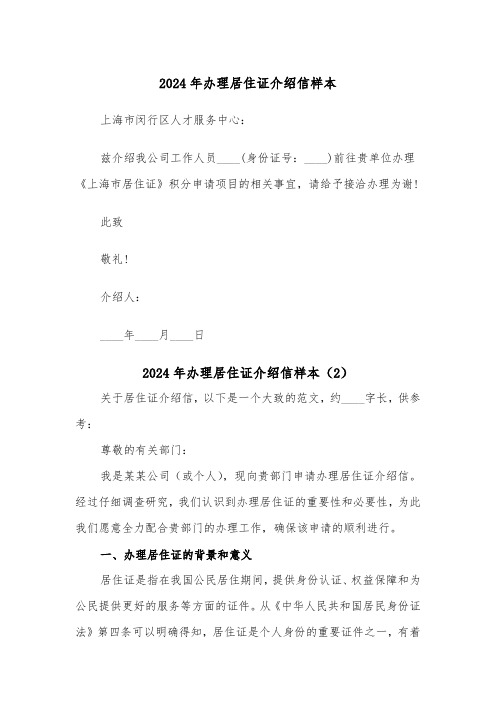 2024年办理居住证介绍信样本

上海市闵行区人才服务中心：

兹介绍我公司工作人员____(身份证号：____)前往贵单位办理《上海市居住证》积分申请项目的相关事宜，请给予接洽办理为谢！

此致

敬礼！

介绍人：

____年____月____日

2024年办理居住证介绍信样本（2）

关于居住证介绍信，以下是一个大致的范文，约____字长，供参考：

尊敬的有关部门：

我是某某公司（或个人），现向贵部门申请办理居住证介绍信。经过仔细调查研究，我们认识到办理居住证的重要性和必要性，为此我们愿意全力配合贵部门的办理工作，确保该申请的顺利进行。

一、办理居住证的背景和意义

居住证是指在我国公民居住期间，提供身份认证、权益保障和为公民提供更好的服务等方面的证件。从《中华人民共和国居民身份证法》第四条可以明确得知，居住证是个人身份的重要证件之一，有着